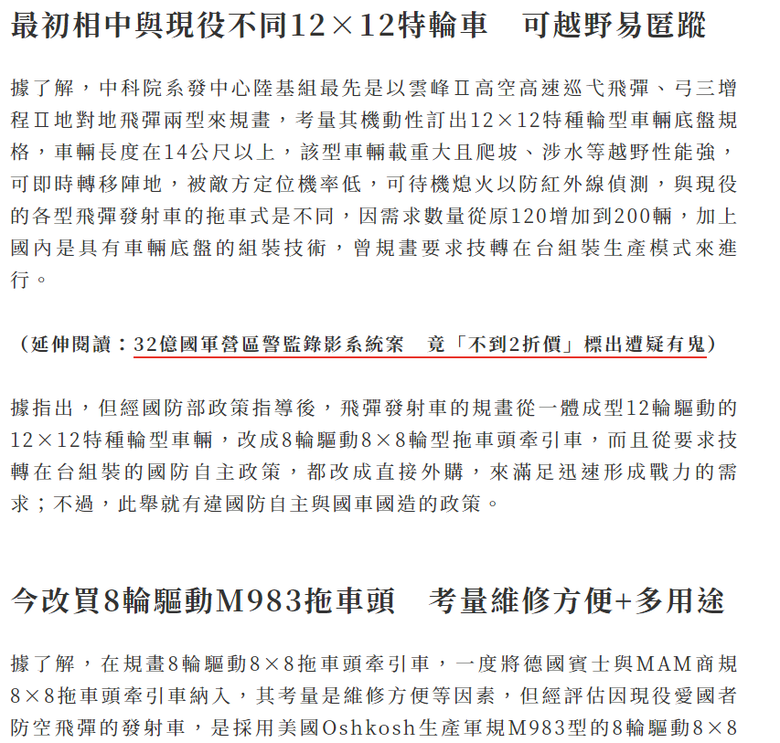 最初相中與現役不同12×12特輪車　可越野易匿蹤

據了解，中科院系發中心陸基組最先是以雲峰Ⅱ高空高速巡弋飛彈、弓三增程Ⅱ地對地飛彈兩型來規畫，考量其機動性訂出12×12特種輪型車輛底盤規格，車輛長度在14公尺以上，該型車輛載重大且爬坡、涉水等越野性能強，可即時轉移陣地，被敵方定位機率低，可待機熄火以防紅外線偵測，與現役的各型飛彈發射車的拖車式是不同，因需求數量從原120增加到200輛，加上國內是具有車輛底盤的組裝技術，曾規畫要求技轉在台組裝生產模式來進行。

（延伸閱讀：32億國軍營區警監錄影系統案　竟「不到2折價」標出遭疑有鬼）

據指出，但經國防部政策指導後，飛彈發射車的規畫從一體成型12輪驅動的12×12特種輪型車輛，改成8輪驅動8×8輪型拖車頭牽引車，而且從要求技轉在台組裝的國防自主政策，都改成直接外購，來滿足迅速形成戰力的需求；不過，此舉就有違國防自主與國車國造的政策。

今改買8輪驅動M983拖車頭　考量維修方便+多用途

據了解，在規畫8輪驅動8×8拖車頭牽引車，一度將德國賓士與MAM商規8×8拖車頭牽引車納入，其考量是維修方便等因素，但經評估因現役愛國者防空飛彈的發射車，是採用美國Oshkosh生產軍規M983型的8輪驅動8×8